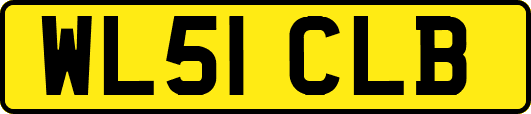 WL51 CLB